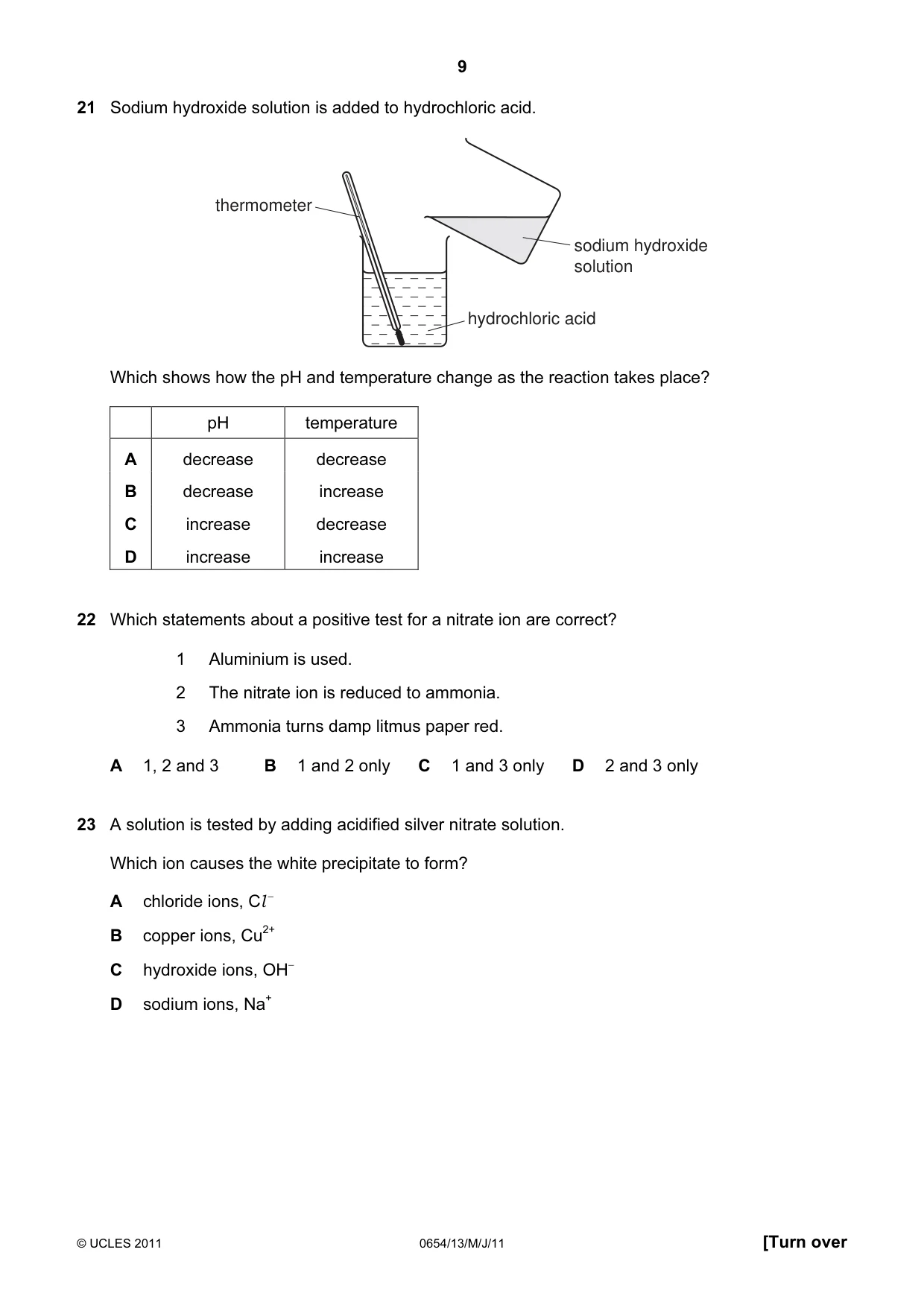 9

21 Sodium hydroxide solution is added to hydrochloric acid.

thermometer

sodium hydroxide solution

hydrochloric acid

Which shows how the pH and temperature change as the reaction takes place?

|  | pH | temperature |
|---|---|---|
| A | decrease | decrease |
| B | decrease | increase |
| C | increase | decrease |
| D | increase | increase |

22 Which statements about a positive test for a nitrate ion are correct?

1 Aluminium is used.

2 The nitrate ion is reduced to ammonia.

3 Ammonia turns damp litmus paper red.

A 1, 2 and 3  B 1 and 2 only  C 1 and 3 only  D 2 and 3 only

23 A solution is tested by adding acidified silver nitrate solution.

Which ion causes the white precipitate to form?

A chloride ions, $Cl^-$

B copper ions, $Cu^{2+}$

C hydroxide ions, $OH^-$

D sodium ions, $Na^+$

© UCLES 2011 0654/13/M/J/11 [Turn over